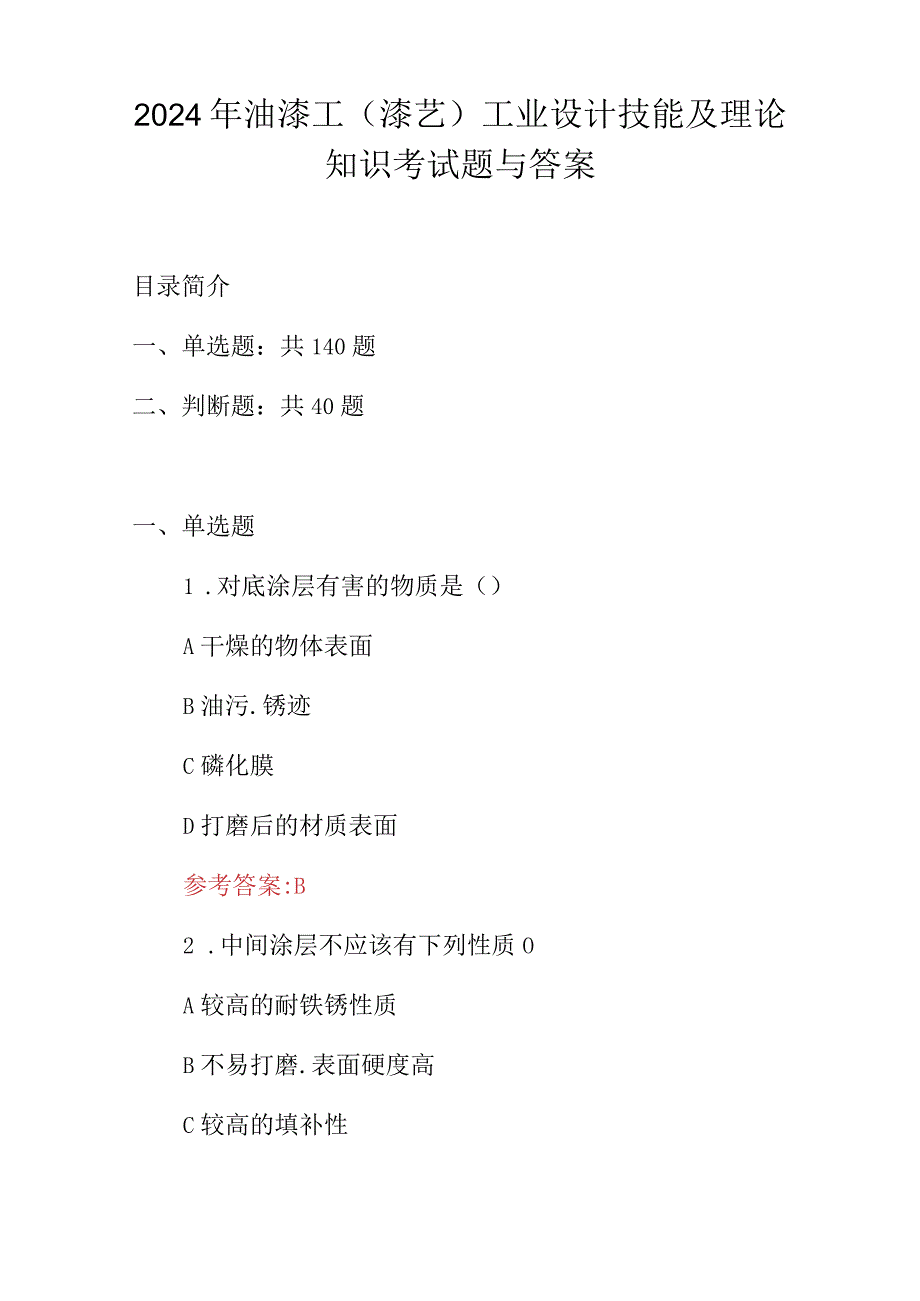 2024年油漆工（漆艺）工业设计技能及理论知识考试题与答案

目录简介

一、单选题：共140题

二、判断题：共40题

一、单选题

1．对底涂层有害的物质是（）

A干燥的物体表面

B油污.锈迹

C磷化膜

D打磨后的材质表面

参考答案:B

2．中间涂层不应该有下列性质0

A较高的耐铁锈性质

B不易打磨.表面硬度高

C较高的填补性